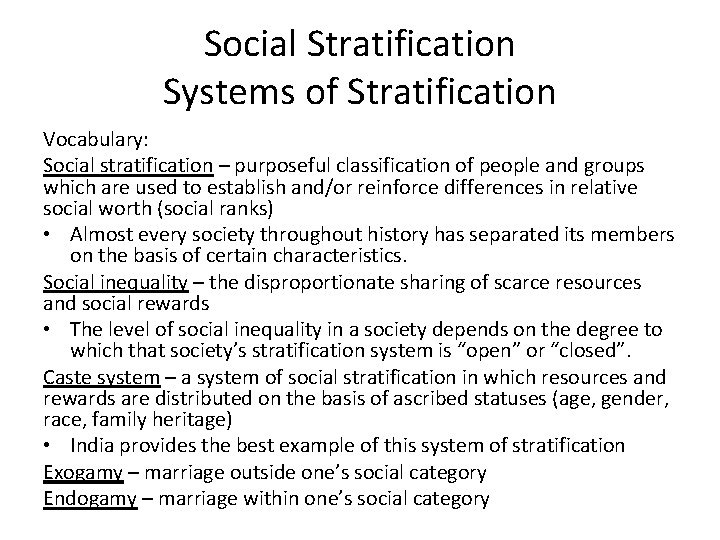 Social Stratification
Systems of Stratification

Vocabulary:

Social stratification – purposeful classification of people and groups which are used to establish and/or reinforce differences in relative social worth (social ranks)

• Almost every society throughout history has separated its members on the basis of certain characteristics.

Social inequality – the disproportionate sharing of scarce resources and social rewards

• The level of social inequality in a society depends on the degree to which that society's stratification system is "open" or "closed".

Caste system – a system of social stratification in which resources and rewards are distributed on the basis of ascribed statuses (age, gender, race, family heritage)

• India provides the best example of this system of stratification

Exogamy – marriage outside one's social category

Endogamy – marriage within one's social category